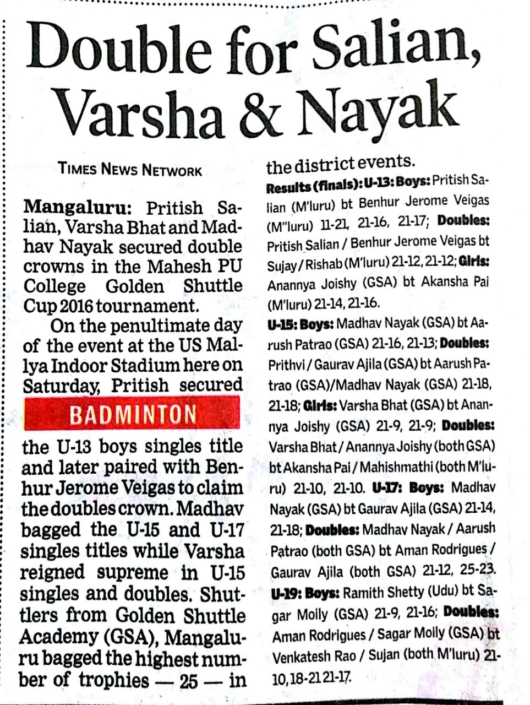 Double for Salian, Varsha & Nayak

TIMES NEWS NETWORK

Mangaluru: Pritish Salian, Varsha Bhat and Madhav Nayak secured double crowns in the Mahesh PU College Golden Shuttle Cup 2016 tournament.

On the penultimate day of the event at the US Mallya Indoor Stadium here on Saturday, Pritish secured

BADMINTON

the U-13 boys singles title and later paired with Benhur Jerome Veigas to claim the doubles crown. Madhav bagged the U-15 and U-17 singles titles while Varsha reigned supreme in U-15 singles and doubles. Shuttlers from Golden Shuttle Academy (GSA), Mangaluru bagged the highest number of trophies — 25 — in the district events.

Results (finals): U-13: Boys: Pritish Salian (M'luru) bt Benhur Jerome Veigas (M"luru) 11-21, 21-16, 21-17; Doubles: Pritish Salian / Benhur Jerome Veigas bt Sujay / Rishab (M'luru) 21-12, 21-12; Girls: Anannya Joishy (GSA) bt Akansha Pai (M'luru) 21-14, 21-16.

U-15: Boys: Madhav Nayak (GSA) bt Aarush Patrao (GSA) 21-16, 21-13; Doubles: Prithvi / Gaurav Ajila (GSA) bt Aarush Patrao (GSA)/Madhav Nayak (GSA) 21-18, 21-18; Girls: Varsha Bhat (GSA) bt Anannya Joishy (GSA) 21-9, 21-9; Doubles: Varsha Bhat / Anannya Joishy (both GSA) bt Akansha Pai / Mahishmathi (both M'luru) 21-10, 21-10. U-17: Boys: Madhav Nayak (GSA) bt Gaurav Ajila (GSA) 21-14, 21-18; Doubles: Madhav Nayak / Aarush Patrao (both GSA) bt Aman Rodrigues / Gaurav Ajila (both GSA) 21-12, 25-23.

U-19: Boys: Ramith Shetty (Udu) bt Sagar Moily (GSA) 21-9, 21-16; Doubles: Aman Rodrigues / Sagar Moily (GSA) bt Venkatesh Rao / Sujan (both M'luru) 21-10, 18-21 21-17.